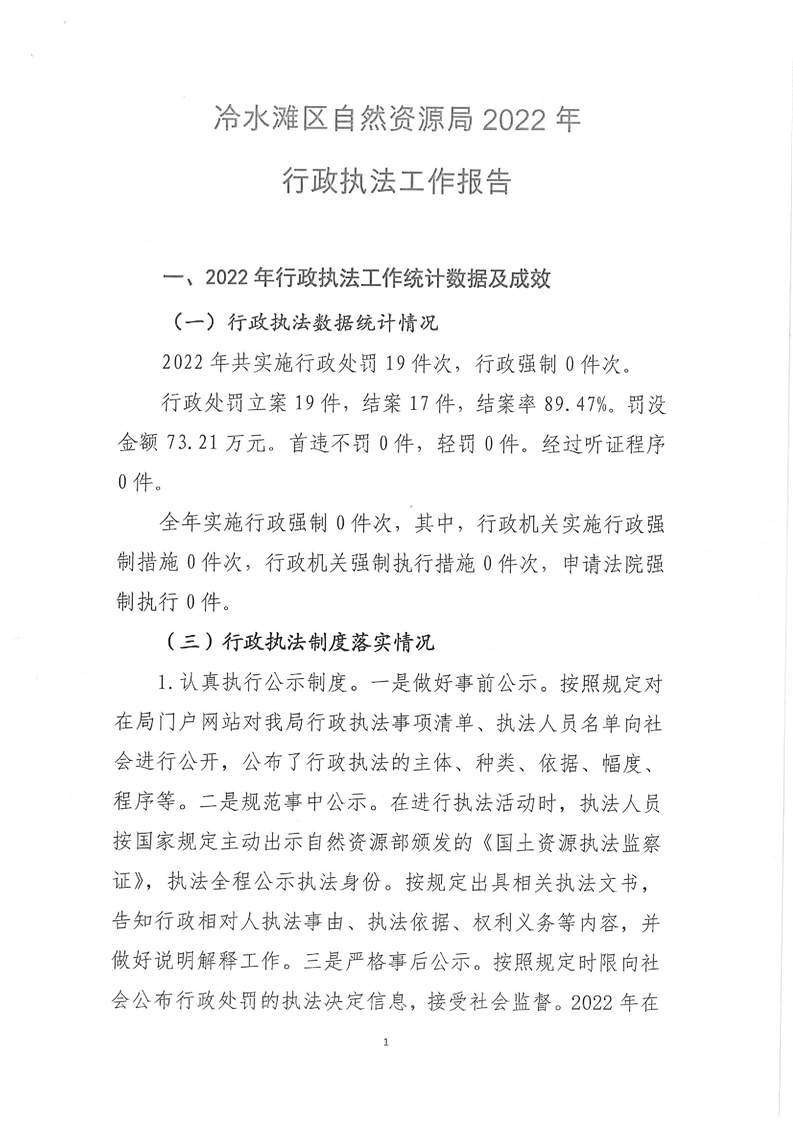 冷水滩区自然资源局 2022 年

行政执法工作报告

一、2022 年行政执法工作统计数据及成效

（一）行政执法数据统计情况

2022 年共实施行政处罚 19 件次，行政强制 0 件次。

行政处罚立案 19 件，结案 17 件，结案率 89.47%。罚没金额 73.21 万元。首违不罚 0 件，轻罚 0 件。经过听证程序 0 件。

全年实施行政强制 0 件次，其中，行政机关实施行政强制措施 0 件次，行政机关强制执行措施 0 件次，申请法院强制执行 0 件。

（三）行政执法制度落实情况

1. 认真执行公示制度。一是做好事前公示。按照规定对在局门户网站对我局行政执法事项清单、执法人员名单向社会进行公开，公布了行政执法的主体、种类、依据、幅度、程序等。二是规范事中公示。在进行执法活动时，执法人员按国家规定主动出示自然资源部颁发的《国土资源执法监察证》，执法全程公示执法身份。按规定出具相关执法文书，告知行政相对人执法事由、执法依据、权利义务等内容，并做好说明解释工作。三是严格事后公示。按照规定时限向社会公布行政处罚的执法决定信息，接受社会监督。2022 年在

1